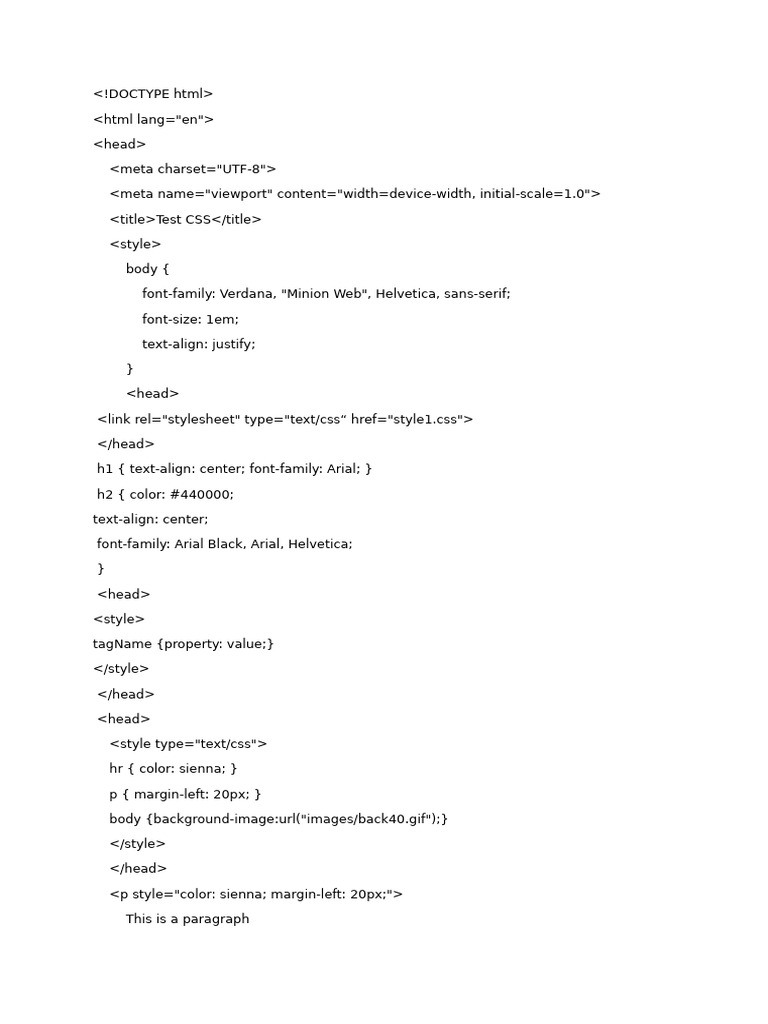 <!DOCTYPE html>
<html lang="en">
<head>
<meta charset="UTF-8">
<meta name="viewport" content="width=device-width, initial-scale=1.0">
<title>Test CSS</title>
<style>
body {
font-family: Verdana, "Minion Web", Helvetica, sans-serif;
font-size: 1em;
text-align: justify;
}
<head>
<link rel="stylesheet" type="text/css“ href="style1.css">
</head>
h1 { text-align: center; font-family: Arial; }
h2 { color: #440000;
text-align: center;
font-family: Arial Black, Arial, Helvetica;
}
<head>
<style>
tagName {property: value;}
</style>
</head>
<head>
<style type="text/css">
hr { color: sienna; }
p { margin-left: 20px; }
body {background-image:url("images/back40.gif");}
</style>
</head>
<p style="color: sienna; margin-left: 20px;">
This is a paragraph